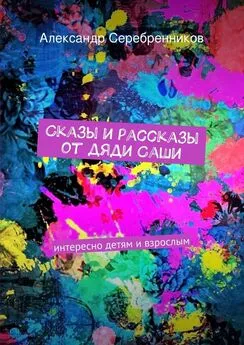 Александр Серебренников

СКАЗЫ И РАССКАЗЫ ОТ ДЯДИ САШИ

интересно детям и взрослым